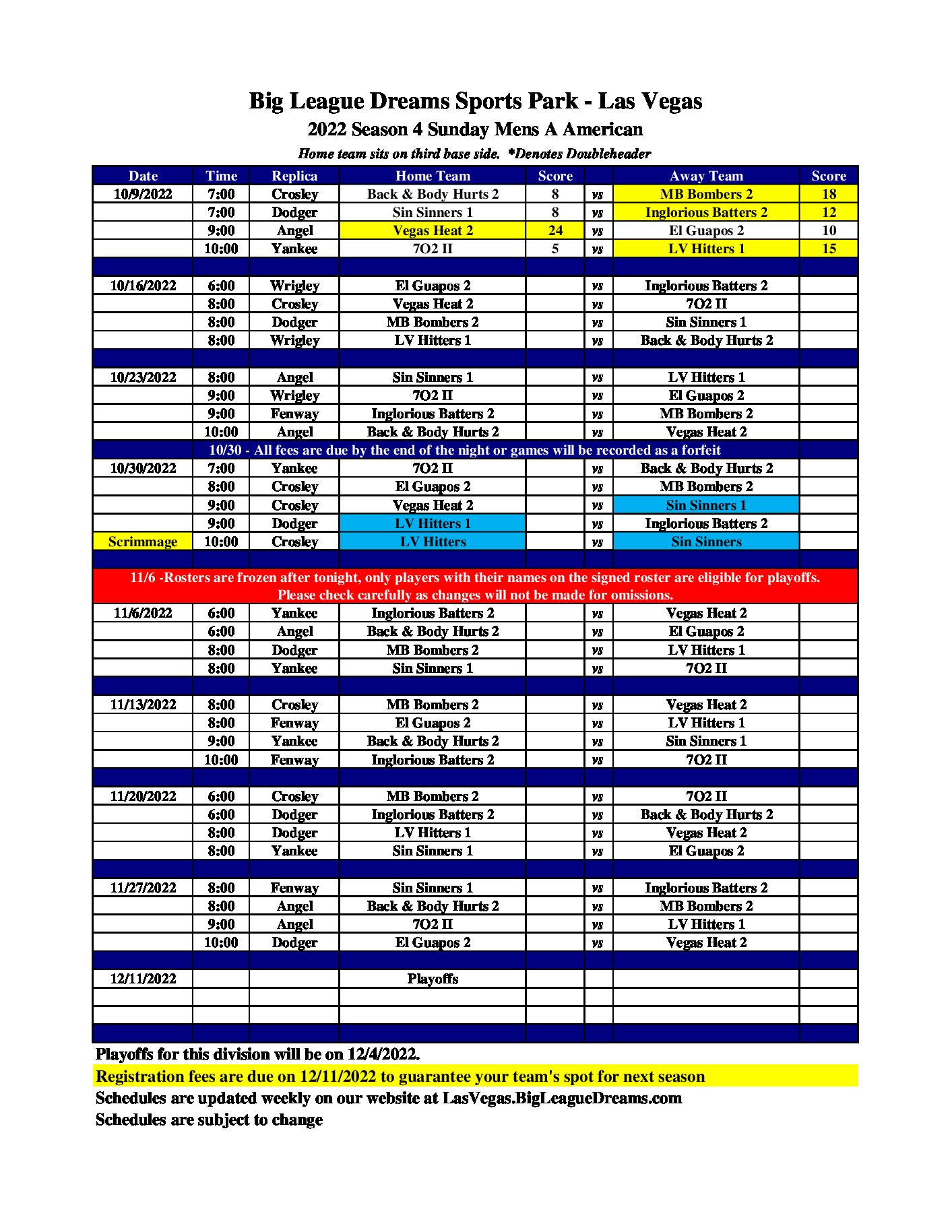 Big League Dreams Sports Park - Las Vegas
2022 Season 4 Sunday Mens A American
Home team sits on third base side. *Denotes Doubleheader

| Date | Time | Replica | Home Team | Score | | Away Team | Score |
|---|---|---|---|---|---|---|---|
| 10/9/2022 | 7:00 | Crosley | Back & Body Hurts 2 | 8 | vs | MB Bombers 2 | 18 |
| | 7:00 | Dodger | Sin Sinners 1 | 8 | vs | Inglorious Batters 2 | 12 |
| | 9:00 | Angel | Vegas Heat 2 | 24 | vs | El Guapos 2 | 10 |
| | 10:00 | Yankee | 7O2 II | 5 | vs | LV Hitters 1 | 15 |
| | | | | | | | |
| 10/16/2022 | 6:00 | Wrigley | El Guapos 2 | | vs | Inglorious Batters 2 | |
| | 8:00 | Crosley | Vegas Heat 2 | | vs | 7O2 II | |
| | 8:00 | Dodger | MB Bombers 2 | | vs | Sin Sinners 1 | |
| | 8:00 | Wrigley | LV Hitters 1 | | vs | Back & Body Hurts 2 | |
| | | | | | | | |
| 10/23/2022 | 8:00 | Angel | Sin Sinners 1 | | vs | LV Hitters 1 | |
| | 9:00 | Wrigley | 7O2 II | | vs | El Guapos 2 | |
| | 9:00 | Fenway | Inglorious Batters 2 | | vs | MB Bombers 2 | |
| | 10:00 | Angel | Back & Body Hurts 2 | | vs | Vegas Heat 2 | |
| 10/30 - All fees are due by the end of the night or games will be recorded as a forfeit | | | | | | | |
| 10/30/2022 | 7:00 | Yankee | 7O2 II | | vs | Back & Body Hurts 2 | |
| | 8:00 | Crosley | El Guapos 2 | | vs | MB Bombers 2 | |
| | 9:00 | Crosley | Vegas Heat 2 | | vs | Sin Sinners 1 | |
| | 9:00 | Dodger | LV Hitters 1 | | vs | Inglorious Batters 2 | |
| Scrimmage | 10:00 | Crosley | LV Hitters | | vs | Sin Sinners | |
| | | | | | | | |
| 11/6 -Rosters are frozen after tonight, only players with their names on the signed roster are eligible for playoffs. Please check carefully as changes will not be made for omissions. | | | | | | | |
| 11/6/2022 | 6:00 | Yankee | Inglorious Batters 2 | | vs | Vegas Heat 2 | |
| | 6:00 | Angel | Back & Body Hurts 2 | | vs | El Guapos 2 | |
| | 8:00 | Dodger | MB Bombers 2 | | vs | LV Hitters 1 | |
| | 8:00 | Yankee | Sin Sinners 1 | | vs | 7O2 II | |
| | | | | | | | |
| 11/13/2022 | 8:00 | Crosley | MB Bombers 2 | | vs | Vegas Heat 2 | |
| | 8:00 | Fenway | El Guapos 2 | | vs | LV Hitters 1 | |
| | 9:00 | Yankee | Back & Body Hurts 2 | | vs | Sin Sinners 1 | |
| | 10:00 | Fenway | Inglorious Batters 2 | | vs | 7O2 II | |
| | | | | | | | |
| 11/20/2022 | 6:00 | Crosley | MB Bombers 2 | | vs | 7O2 II | |
| | 6:00 | Dodger | Inglorious Batters 2 | | vs | Back & Body Hurts 2 | |
| | 8:00 | Dodger | LV Hitters 1 | | vs | Vegas Heat 2 | |
| | 8:00 | Yankee | Sin Sinners 1 | | vs | El Guapos 2 | |
| | | | | | | | |
| 11/27/2022 | 8:00 | Fenway | Sin Sinners 1 | | vs | Inglorious Batters 2 | |
| | 8:00 | Angel | Back & Body Hurts 2 | | vs | MB Bombers 2 | |
| | 9:00 | Angel | 7O2 II | | vs | LV Hitters 1 | |
| | 10:00 | Dodger | El Guapos 2 | | vs | Vegas Heat 2 | |
| | | | | | | | |
| 12/11/2022 | | | Playoffs | | | | |
| | | | | | | | |
| | | | | | | | |
| | | | | | | | |

Playoffs for this division will be on 12/4/2022.
Registration fees are due on 12/11/2022 to guarantee your team's spot for next season
Schedules are updated weekly on our website at LasVegas.BigLeagueDreams.com
Schedules are subject to change